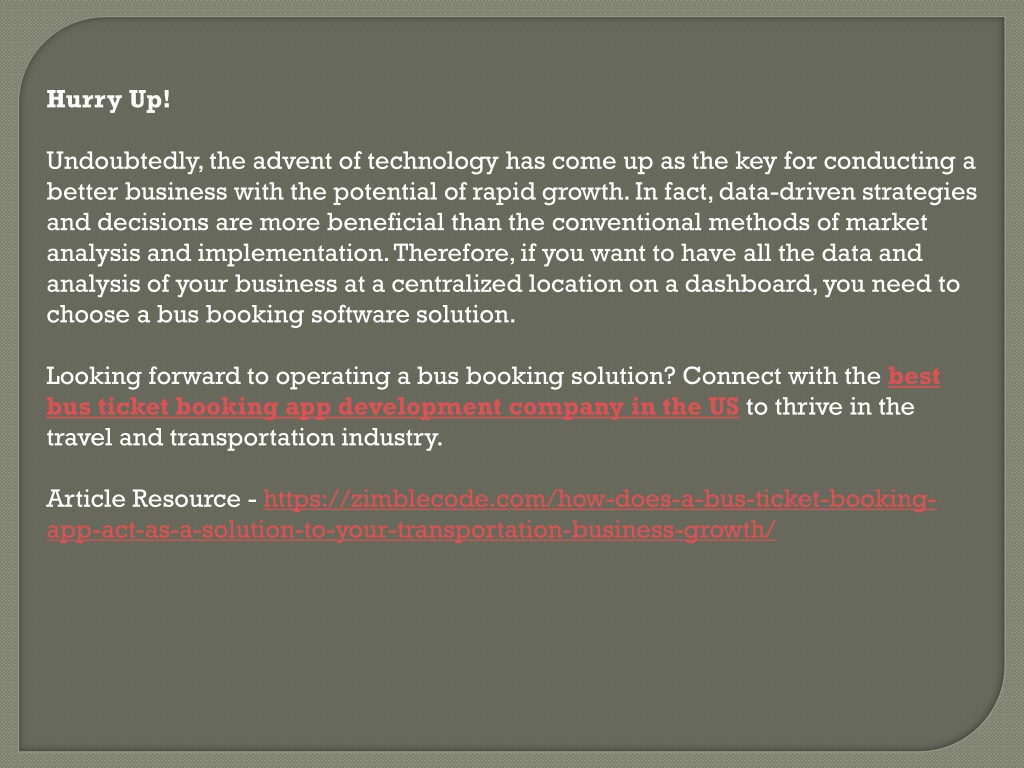 Hurry Up!

Undoubtedly, the advent of technology has come up as the key for conducting a better business with the potential of rapid growth. In fact, data-driven strategies and decisions are more beneficial than the conventional methods of market analysis and implementation. Therefore, if you want to have all the data and analysis of your business at a centralized location on a dashboard, you need to choose a bus booking software solution.

Looking forward to operating a bus booking solution? Connect with the best bus ticket booking app development company in the US to thrive in the travel and transportation industry.

Article Resource - https://zimblecode.com/how-does-a-bus-ticket-booking-app-act-as-a-solution-to-your-transportation-business-growth/